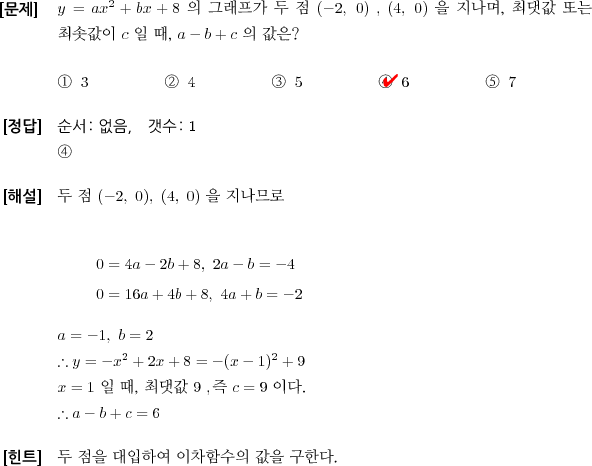 [문제] $y = ax^2 + bx + 8$ 의 그래프가 두 점 $(-2,\ 0)$ , $(4,\ 0)$ 을 지나며, 최댓값 또는 최솟값이 $c$ 일 때, $a - b + c$ 의 값은?

① 3 ② 4 ③ 5 ④ 6 ⑤ 7

[정답] 순서: 없음, 갯수: 1
④

[해설] 두 점 $(-2,\ 0)$, $(4,\ 0)$ 을 지나므로

$0 = 4a - 2b + 8,\ 2a - b = -4$
$0 = 16a + 4b + 8,\ 4a + b = -2$

$a = -1,\ b = 2$
$\therefore y = -x^2 + 2x + 8 = -(x-1)^2 + 9$
$x = 1$ 일 때, 최댓값 9 ,즉 $c = 9$ 이다.
$\therefore a - b + c = 6$

[힌트] 두 점을 대입하여 이차함수의 값을 구한다.